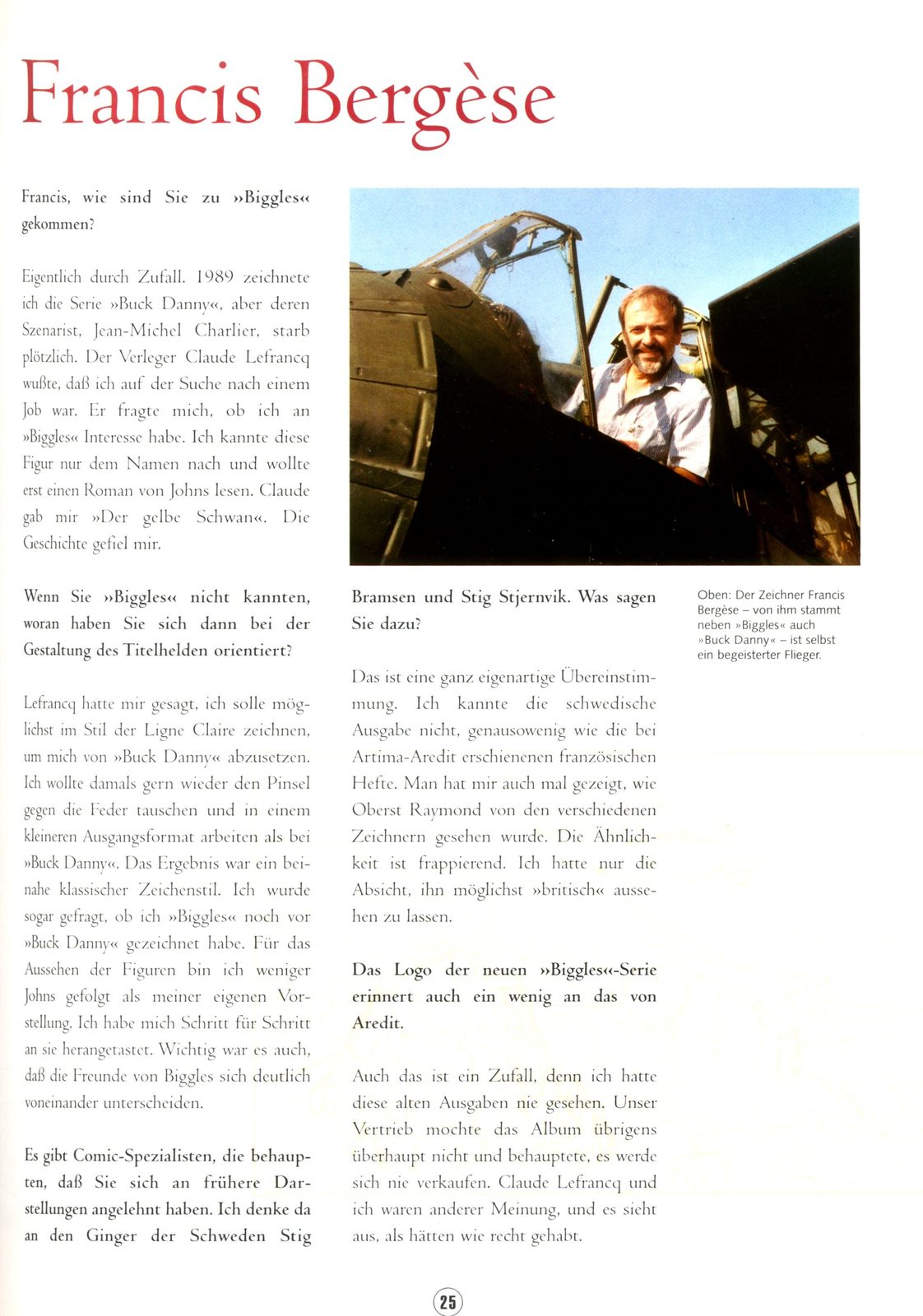 Francis Bergèse

Francis, wie sind Sie zu »Biggles« gekommen?

Eigentlich durch Zufall. 1989 zeichnete ich die Serie »Buck Danny«, aber deren Szenarist, Jean-Michel Charlier, starb plötzlich. Der Verleger Claude Lefrancq wußte, daß ich auf der Suche nach einem Job war. Er fragte mich, ob ich an »Biggles« Interesse habe. Ich kannte diese Figur nur dem Namen nach und wollte erst einen Roman von Johns lesen. Claude gab mir »Der gelbe Schwan«. Die Geschichte gefiel mir.

Wenn Sie »Biggles« nicht kannten, woran haben Sie sich dann bei der Gestaltung des Titelhelden orientiert?

Lefrancq hatte mir gesagt, ich solle möglichst im Stil der Ligne Claire zeichnen, um mich von »Buck Danny« abzusetzen. Ich wollte damals gern wieder den Pinsel gegen die Feder tauschen und in einem kleineren Ausgangsformat arbeiten als bei »Buck Danny«. Das Ergebnis war ein beinahe klassischer Zeichenstil. Ich wurde sogar gefragt, ob ich »Biggles« noch vor »Buck Danny« gezeichnet habe. Für das Aussehen der Figuren bin ich weniger Johns gefolgt als meiner eigenen Vorstellung. Ich habe mich Schritt für Schritt an sie herangetastet. Wichtig war es auch, daß die Freunde von Biggles sich deutlich voneinander unterscheiden.

Es gibt Comic-Spezialisten, die behaupten, daß Sie sich an frühere Darstellungen angelehnt haben. Ich denke da an den Ginger der Schweden Stig Bramsen und Stig Stjernvik. Was sagen Sie dazu?

Das ist eine ganz eigenartige Übereinstimmung. Ich kannte die schwedische Ausgabe nicht, genausowenig wie die bei Artima-Aredit erschienenen französischen Hefte. Man hat mir auch mal gezeigt, wie Oberst Raymond von den verschiedenen Zeichnern gesehen wurde. Die Ähnlichkeit ist frappierend. Ich hatte nur die Absicht, ihn möglichst »britisch« aussehen zu lassen.

Das Logo der neuen »Biggles«-Serie erinnert auch ein wenig an das von Aredit.

Auch das ist ein Zufall, denn ich hatte diese alten Ausgaben nie gesehen. Unser Vertrieb mochte das Album übrigens überhaupt nicht und behauptete, es werde sich nie verkaufen. Claude Lefrancq und ich waren anderer Meinung, und es sieht aus, als hätten wie recht gehabt.

Oben: Der Zeichner Francis Bergèse – von ihm stammt neben »Biggles« auch »Buck Danny« – ist selbst ein begeisterter Flieger.

25